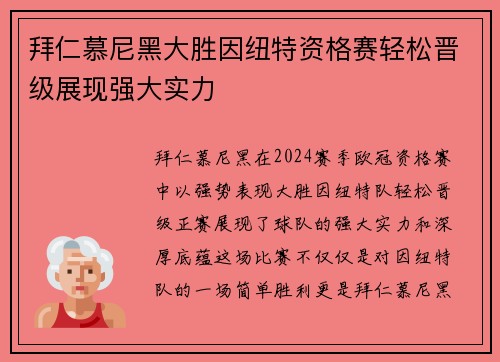 拜仁慕尼黑大胜因纽特资格赛轻松晋级展现强大实力

拜仁慕尼黑在2024赛季欧冠资格赛中以强势表现大胜因纽特队轻松晋级正赛展现了球队的强大实力和深厚底蕴这场比赛不仅仅是对因纽特队的一场简单胜利更是拜仁慕尼黑